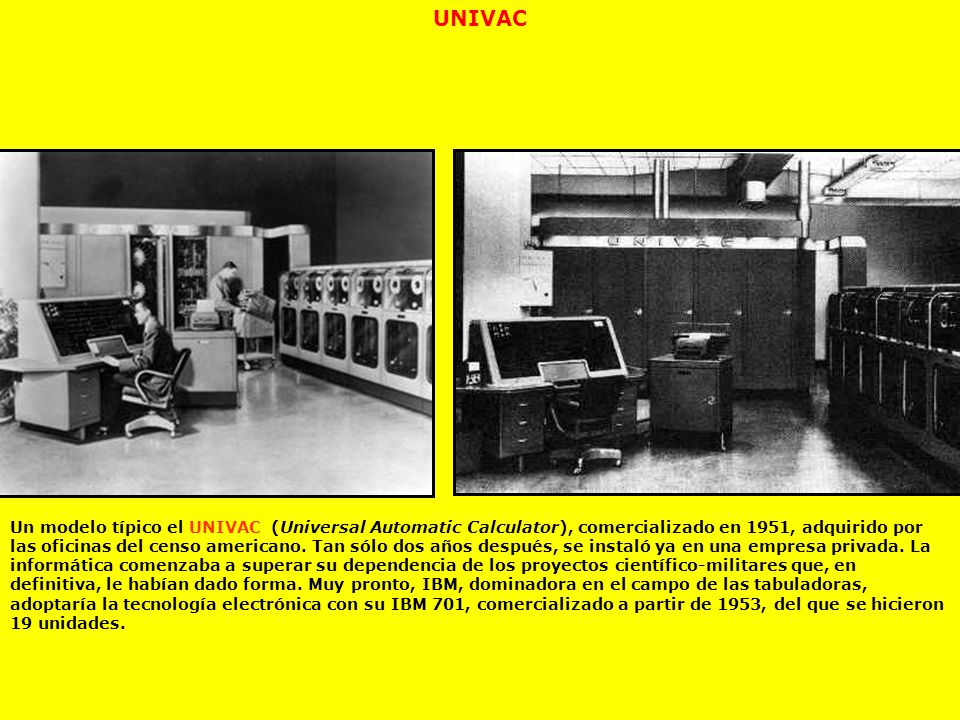 UNIVAC

UNIVAC

Un modelo típico el UNIVAC (Universal Automatic Calculator), comercializado en 1951, adquirido por las oficinas del censo americano. Tan sólo dos años después, se instaló ya en una empresa privada. La informática comenzaba a superar su dependencia de los proyectos científico-militares que, en definitiva, le habían dado forma. Muy pronto, IBM, dominadora en el campo de las tabuladoras, adoptaría la tecnología electrónica con su IBM 701, comercializado a partir de 1953, del que se hicieron 19 unidades.